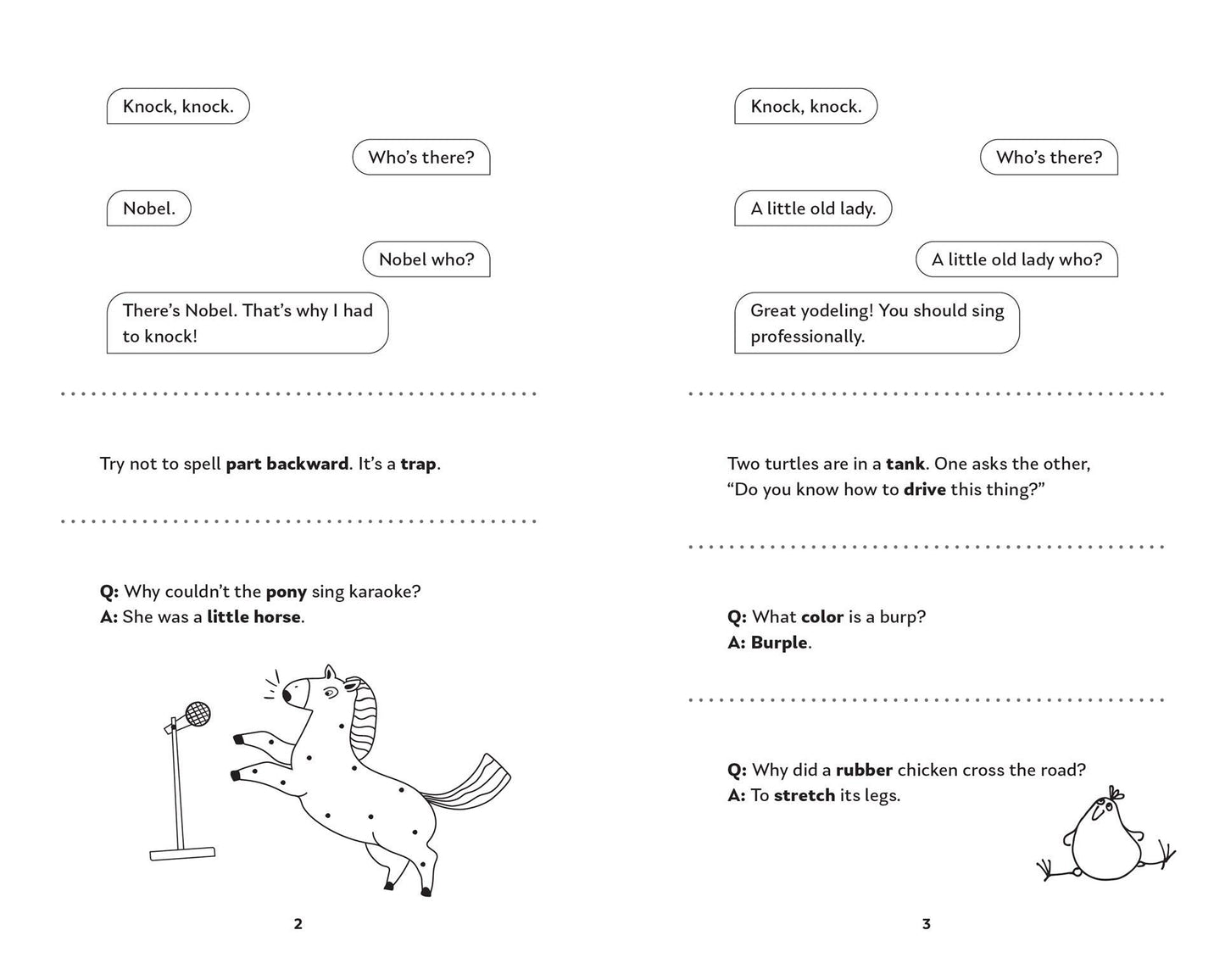 Knock, knock.

Who's there?

Nobel.

Nobel who?

There's Nobel. That's why I had to knock!

Try not to spell part backward. It's a trap.

Q: Why couldn't the pony sing karaoke?
A: She was a little horse.

2

Knock, knock.

Who's there?

A little old lady.

A little old lady who?

Great yodeling! You should sing professionally.

Two turtles are in a tank. One asks the other, "Do you know how to drive this thing?"

Q: What color is a burp?
A: Burple.

Q: Why did a rubber chicken cross the road?
A: To stretch its legs.

3